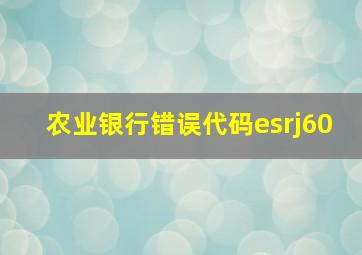 农业银行错误代码esrj60